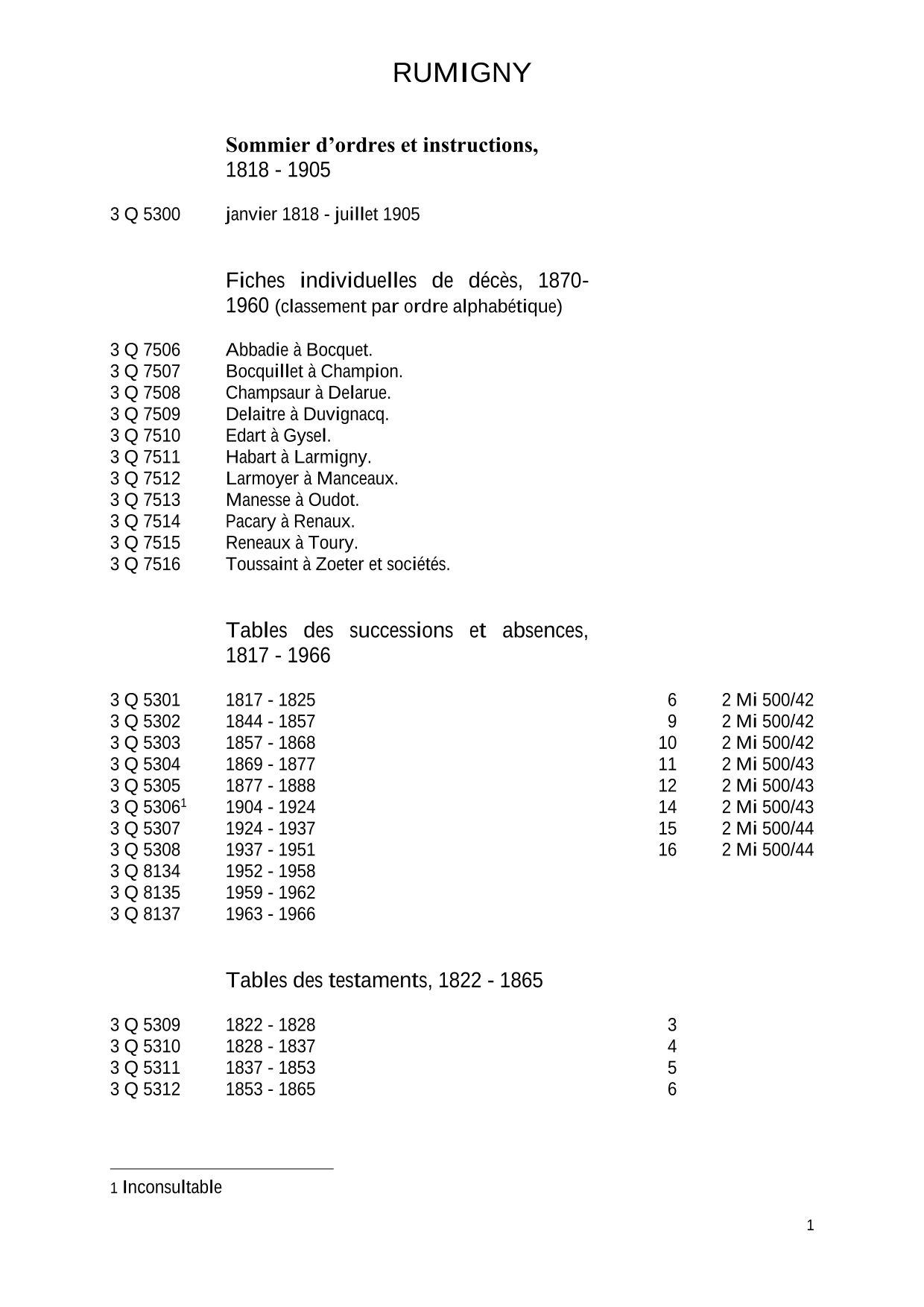 RUMIGNY

Sommier d'ordres et instructions, 1818 - 1905

3 Q 5300 janvier 1818 - juillet 1905

Fiches individuelles de décès, 1870-1960 (classement par ordre alphabétique)

3 Q 7506 Abbadie à Bocquet.
3 Q 7507 Bocquillet à Champion.
3 Q 7508 Champsaur à Delarue.
3 Q 7509 Delaitre à Duvignacq.
3 Q 7510 Edart à Gysel.
3 Q 7511 Habart à Larmigny.
3 Q 7512 Larmoyer à Manceaux.
3 Q 7513 Manesse à Oudot.
3 Q 7514 Pacary à Renaux.
3 Q 7515 Reneaux à Toury.
3 Q 7516 Toussaint à Zoeter et sociétés.

Tables des successions et absences, 1817 - 1966

| | | | |
|---|---|---|---|
| 3 Q 5301 | 1817 - 1825 | 6 | 2 Mi 500/42 |
| 3 Q 5302 | 1844 - 1857 | 9 | 2 Mi 500/42 |
| 3 Q 5303 | 1857 - 1868 | 10 | 2 Mi 500/42 |
| 3 Q 5304 | 1869 - 1877 | 11 | 2 Mi 500/43 |
| 3 Q 5305 | 1877 - 1888 | 12 | 2 Mi 500/43 |
| 3 Q 5306$^1$ | 1904 - 1924 | 14 | 2 Mi 500/43 |
| 3 Q 5307 | 1924 - 1937 | 15 | 2 Mi 500/44 |
| 3 Q 5308 | 1937 - 1951 | 16 | 2 Mi 500/44 |
| 3 Q 8134 | 1952 - 1958 | | |
| 3 Q 8135 | 1959 - 1962 | | |
| 3 Q 8137 | 1963 - 1966 | | |

Tables des testaments, 1822 - 1865

| | | |
|---|---|---|
| 3 Q 5309 | 1822 - 1828 | 3 |
| 3 Q 5310 | 1828 - 1837 | 4 |
| 3 Q 5311 | 1837 - 1853 | 5 |
| 3 Q 5312 | 1853 - 1865 | 6 |

1 Inconsultable

1